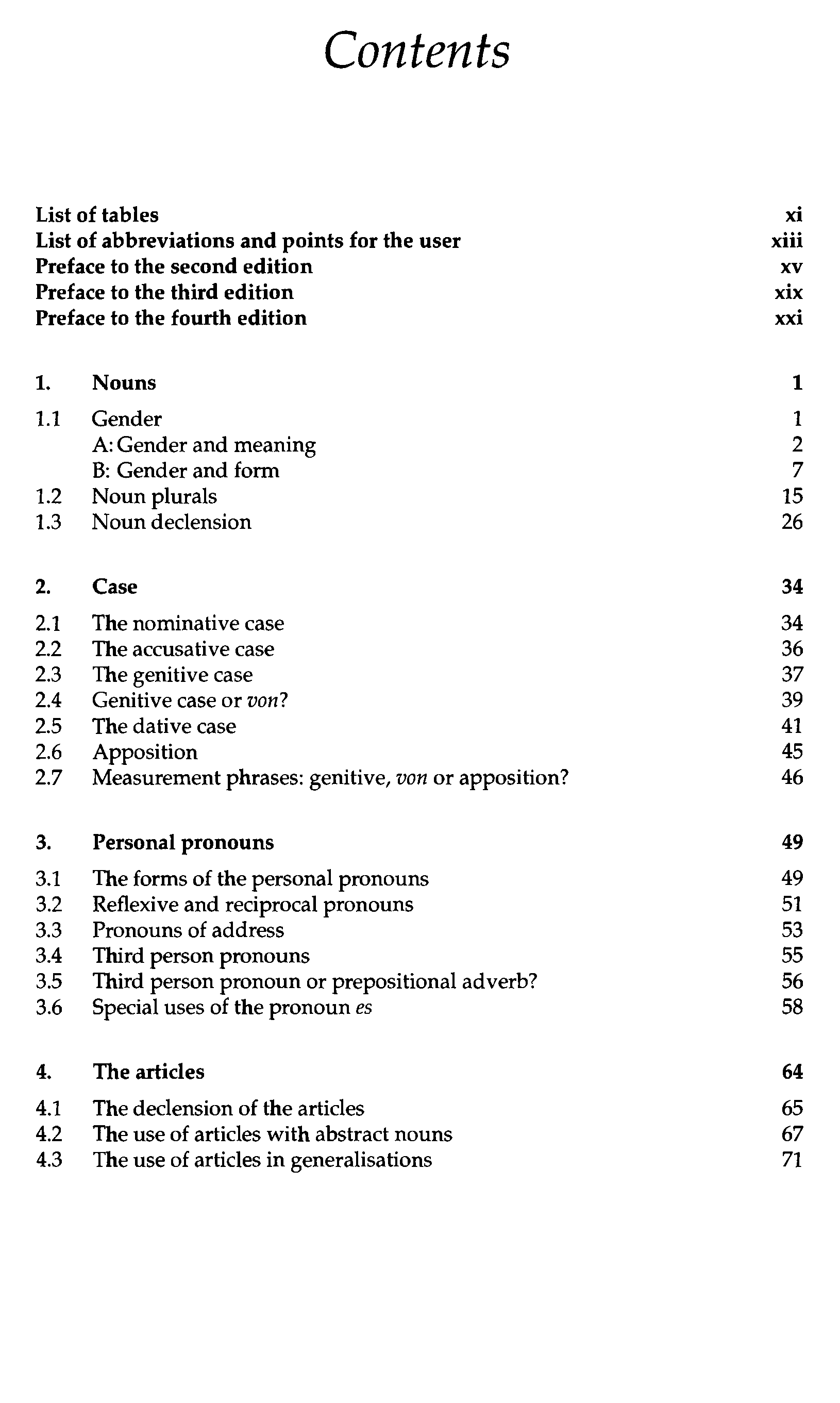 Contents

List of tables xi
List of abbreviations and points for the user xiii
Preface to the second edition xv
Preface to the third edition xix
Preface to the fourth edition xxi

1. Nouns 1

1.1 Gender 1
A: Gender and meaning 2
B: Gender and form 7
1.2 Noun plurals 15
1.3 Noun declension 26

2. Case 34

2.1 The nominative case 34
2.2 The accusative case 36
2.3 The genitive case 37
2.4 Genitive case or von? 39
2.5 The dative case 41
2.6 Apposition 45
2.7 Measurement phrases: genitive, von or apposition? 46

3. Personal pronouns 49

3.1 The forms of the personal pronouns 49
3.2 Reflexive and reciprocal pronouns 51
3.3 Pronouns of address 53
3.4 Third person pronouns 55
3.5 Third person pronoun or prepositional adverb? 56
3.6 Special uses of the pronoun es 58

4. The articles 64

4.1 The declension of the articles 65
4.2 The use of articles with abstract nouns 67
4.3 The use of articles in generalisations 71